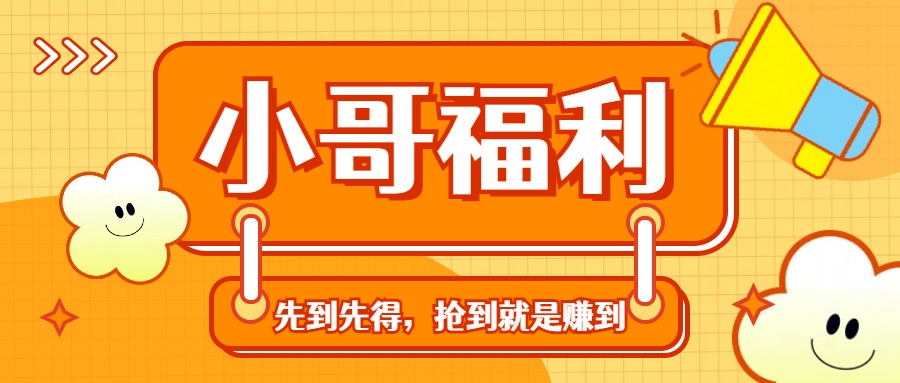 小哥福利

先到先得，抢到就是赚到